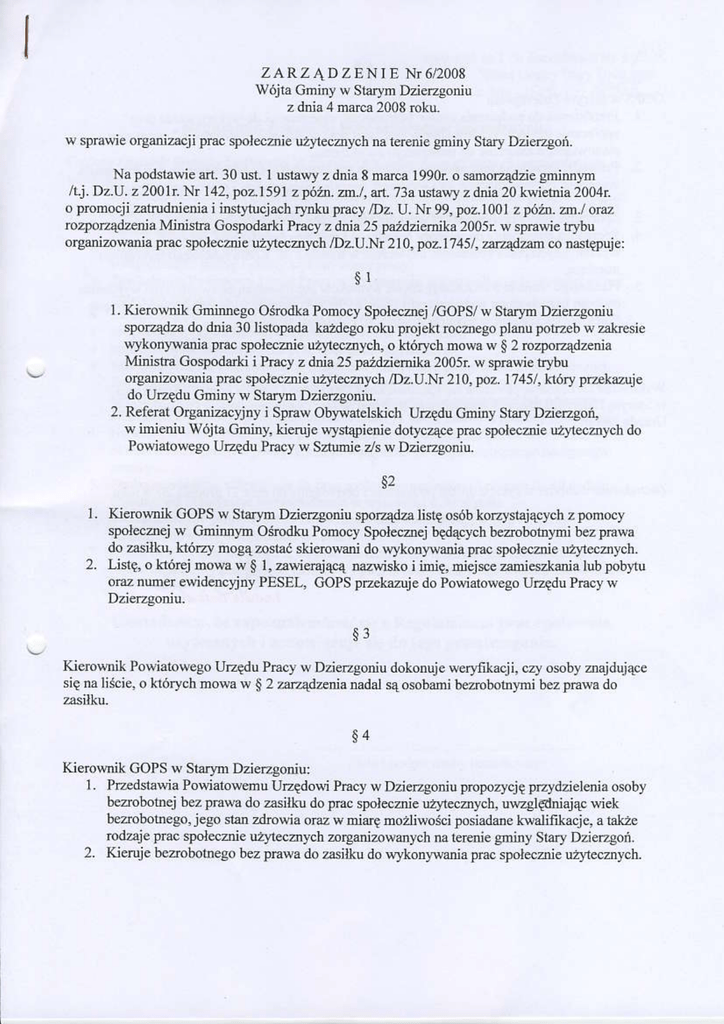 ZARZĄDZENIE Nr 6/2008
Wójta Gminy w Starym Dzierzgoniu
z dnia 4 marca 2008 roku.

w sprawie organizacji prac społecznie użytecznych na terenie gminy Stary Dzierzgoń.

Na podstawie art. 30 ust. 1 ustawy z dnia 8 marca 1990r. o samorządzie gminnym /t.j. Dz.U. z 2001r. Nr 142, poz.1591 z późn. zm./, art. 73a ustawy z dnia 20 kwietnia 2004r. o promocji zatrudnienia i instytucjach rynku pracy /Dz. U. Nr 99, poz.1001 z późn. zm./ oraz rozporządzenia Ministra Gospodarki Pracy z dnia 25 października 2005r. w sprawie trybu organizowania prac społecznie użytecznych /Dz.U.Nr 210, poz.1745/, zarządzam co następuje:

§ 1

1. Kierownik Gminnego Ośrodka Pomocy Społecznej /GOPS/ w Starym Dzierzgoniu sporządza do dnia 30 listopada każdego roku projekt rocznego planu potrzeb w zakresie wykonywania prac społecznie użytecznych, o których mowa w § 2 rozporządzenia Ministra Gospodarki i Pracy z dnia 25 października 2005r. w sprawie trybu organizowania prac społecznie użytecznych /Dz.U.Nr 210, poz. 1745/, który przekazuje do Urzędu Gminy w Starym Dzierzgoniu.
2. Referat Organizacyjny i Spraw Obywatelskich Urzędu Gminy Stary Dzierzgoń, w imieniu Wójta Gminy, kieruje wystąpienie dotyczące prac społecznie użytecznych do Powiatowego Urzędu Pracy w Sztumie z/s w Dzierzgoniu.

§2

1. Kierownik GOPS w Starym Dzierzgoniu sporządza listę osób korzystających z pomocy społecznej w Gminnym Ośrodku Pomocy Społecznej będących bezrobotnymi bez prawa do zasiłku, którzy mogą zostać skierowani do wykonywania prac społecznie użytecznych.
2. Listę, o której mowa w § 1, zawierającą nazwisko i imię, miejsce zamieszkania lub pobytu oraz numer ewidencyjny PESEL, GOPS przekazuje do Powiatowego Urzędu Pracy w Dzierzgoniu.

§ 3

Kierownik Powiatowego Urzędu Pracy w Dzierzgoniu dokonuje weryfikacji, czy osoby znajdujące się na liście, o których mowa w § 2 zarządzenia nadal są osobami bezrobotnymi bez prawa do zasiłku.

§ 4

Kierownik GOPS w Starym Dzierzgoniu:
1. Przedstawia Powiatowemu Urzędowi Pracy w Dzierzgoniu propozycję przydzielenia osoby bezrobotnej bez prawa do zasiłku do prac społecznie użytecznych, uwzględniając wiek bezrobotnego, jego stan zdrowia oraz w miarę możliwości posiadane kwalifikacje, a także rodzaje prac społecznie użytecznych zorganizowanych na terenie gminy Stary Dzierzgoń.
2. Kieruje bezrobotnego bez prawa do zasiłku do wykonywania prac społecznie użytecznych.